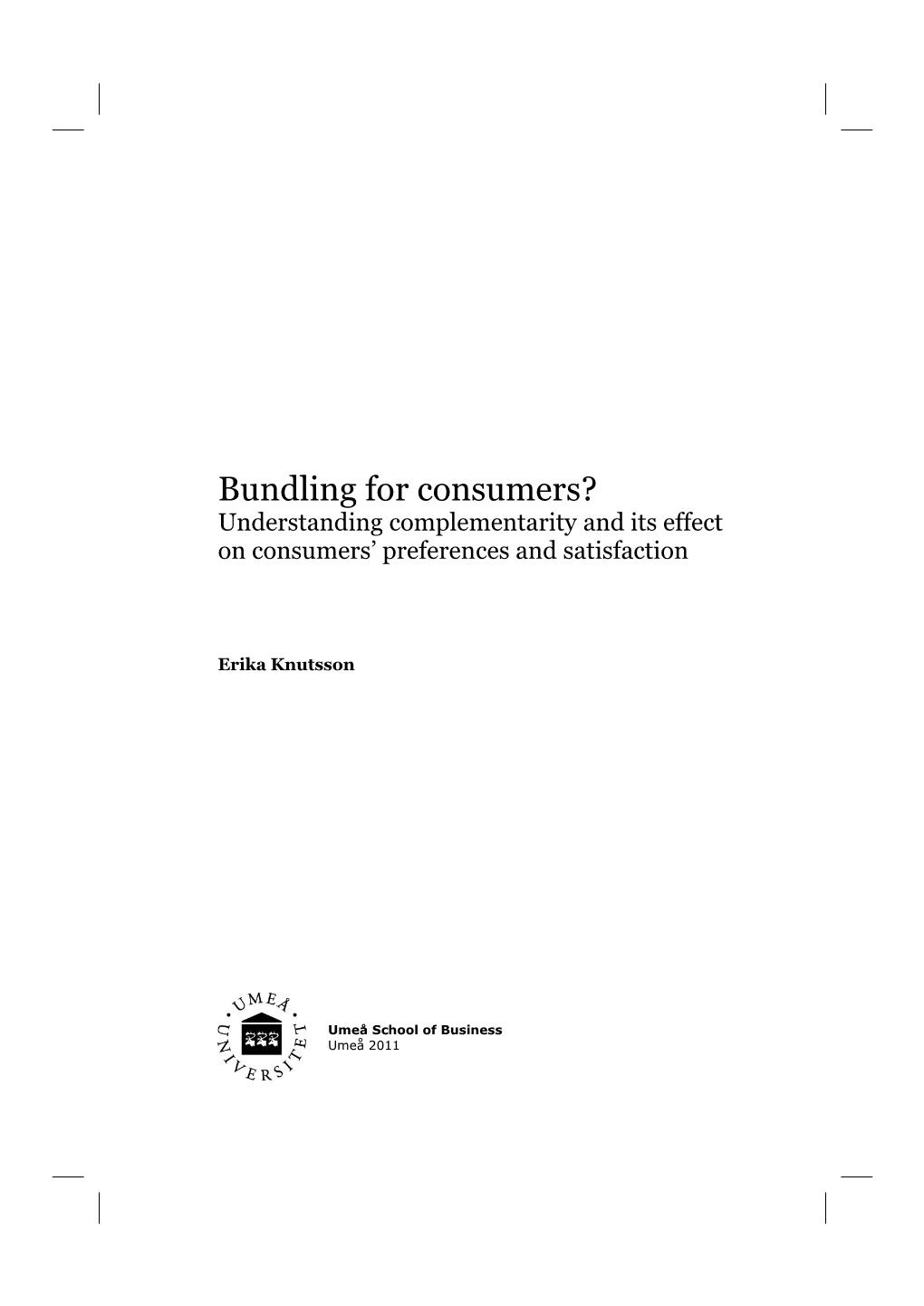 Bundling for consumers?
Understanding complementarity and its effect on consumers' preferences and satisfaction

Erika Knutsson

UMEÅ UNIVERSITET

Umeå School of Business
Umeå 2011